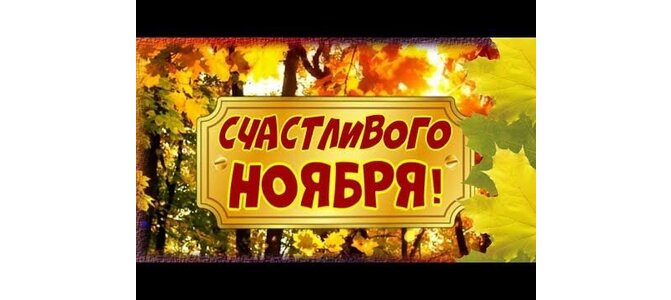 СЧАСТЛИВОГО НОЯБРЯ!